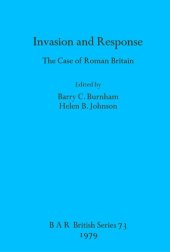 Invasion and Response

The Case of Roman Britain

Edited by
Barry C. Burnham
Helen B. Johnson

B A R British Series 73
1979